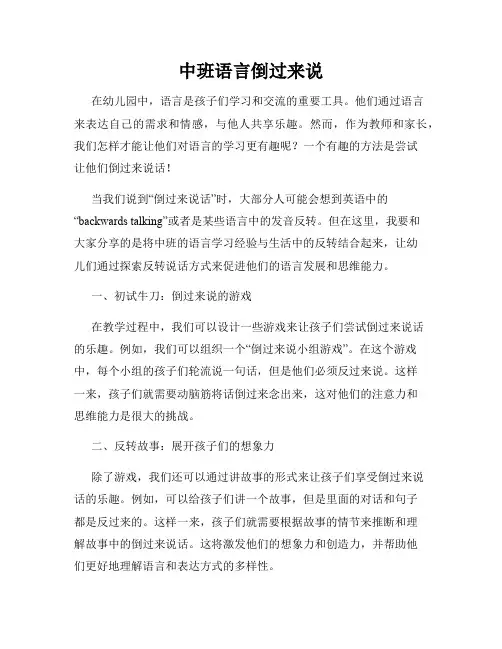 中班语言倒过来说

在幼儿园中，语言是孩子们学习和交流的重要工具。他们通过语言来表达自己的需求和情感，与他人共享乐趣。然而，作为教师和家长，我们怎样才能让他们对语言的学习更有趣呢？一个有趣的方法是尝试让他们倒过来说话！

当我们说到“倒过来说话”时，大部分人可能会想到英语中的“backwards talking”或者是某些语言中的发音反转。但在这里，我要和大家分享的是将中班的语言学习经验与生活中的反转结合起来，让幼儿们通过探索反转说话方式来促进他们的语言发展和思维能力。

一、初试牛刀：倒过来说的游戏

在教学过程中，我们可以设计一些游戏来让孩子们尝试倒过来说话的乐趣。例如，我们可以组织一个“倒过来说小组游戏”。在这个游戏中，每个小组的孩子们轮流说一句话，但是他们必须反过来说。这样一来，孩子们就需要动脑筋将话倒过来念出来，这对他们的注意力和思维能力是很大的挑战。

二、反转故事：展开孩子们的想象力

除了游戏，我们还可以通过讲故事的形式来让孩子们享受倒过来说话的乐趣。例如，可以给孩子们讲一个故事，但是里面的对话和句子都是反过来的。这样一来，孩子们就需要根据故事的情节来推断和理解故事中的倒过来说话。这将激发他们的想象力和创造力，并帮助他们更好地理解语言和表达方式的多样性。